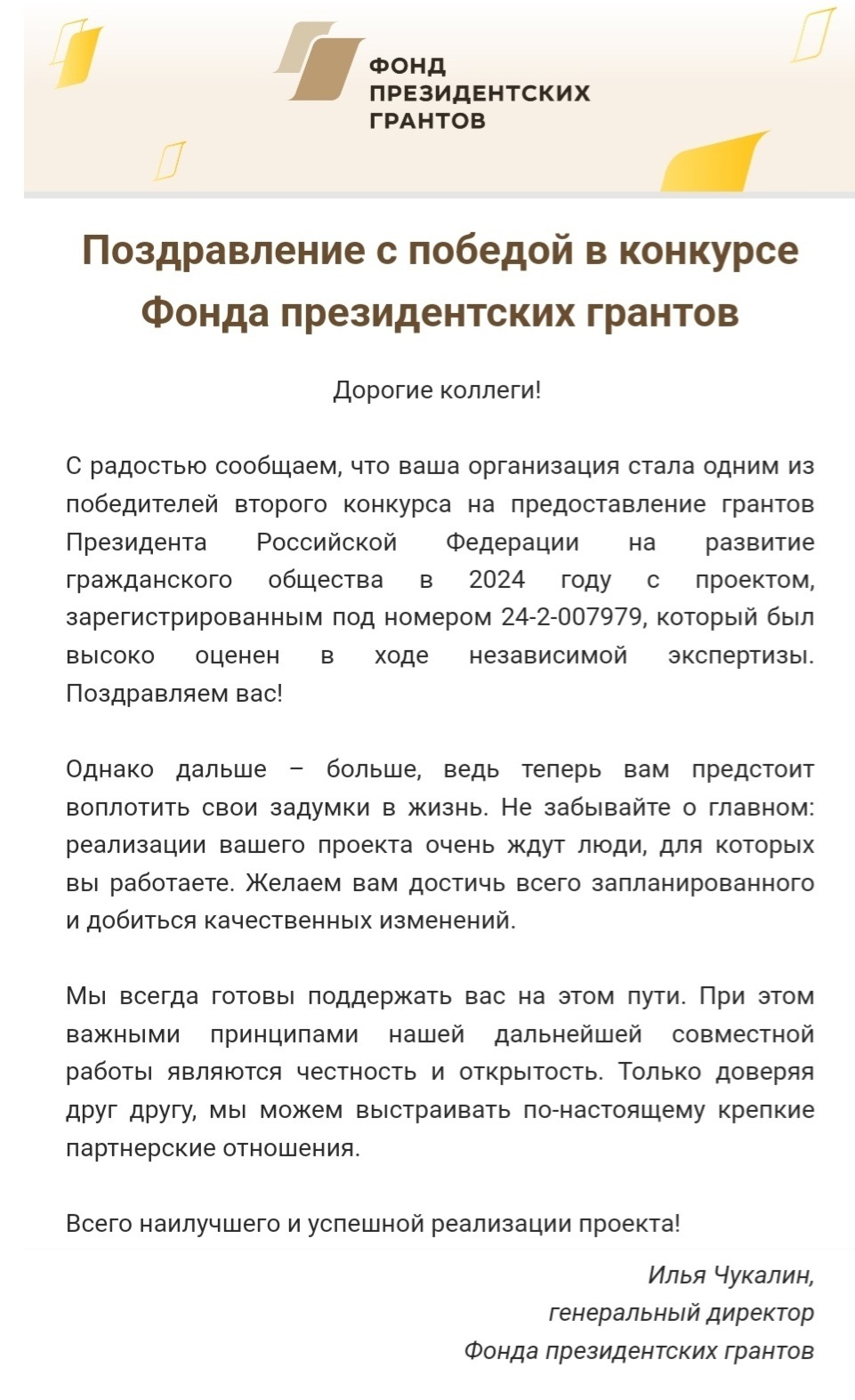 ФОНД
ПРЕЗИДЕНТСКИХ
ГРАНТОВ

Поздравление с победой в конкурсе Фонда президентских грантов

Дорогие коллеги!

С радостью сообщаем, что ваша организация стала одним из победителей второго конкурса на предоставление грантов Президента Российской Федерации на развитие гражданского общества в 2024 году с проектом, зарегистрированным под номером 24-2-007979, который был высоко оценен в ходе независимой экспертизы. Поздравляем вас!

Однако дальше – больше, ведь теперь вам предстоит воплотить свои задумки в жизнь. Не забывайте о главном: реализации вашего проекта очень ждут люди, для которых вы работаете. Желаем вам достичь всего запланированного и добиться качественных изменений.

Мы всегда готовы поддержать вас на этом пути. При этом важными принципами нашей дальнейшей совместной работы являются честность и открытость. Только доверяя друг другу, мы можем выстраивать по-настоящему крепкие партнерские отношения.

Всего наилучшего и успешной реализации проекта!

Илья Чукалин,
генеральный директор
Фонда президентских грантов